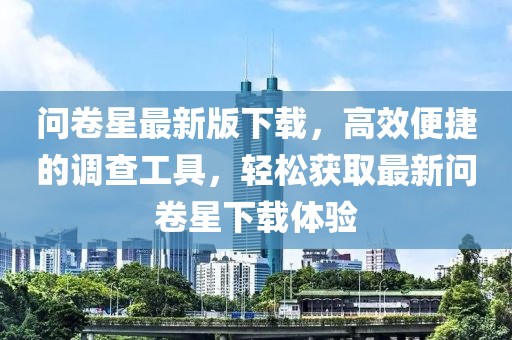 问卷星最新版下载，高效便捷的调查工具，轻松获取最新问卷星下载体验